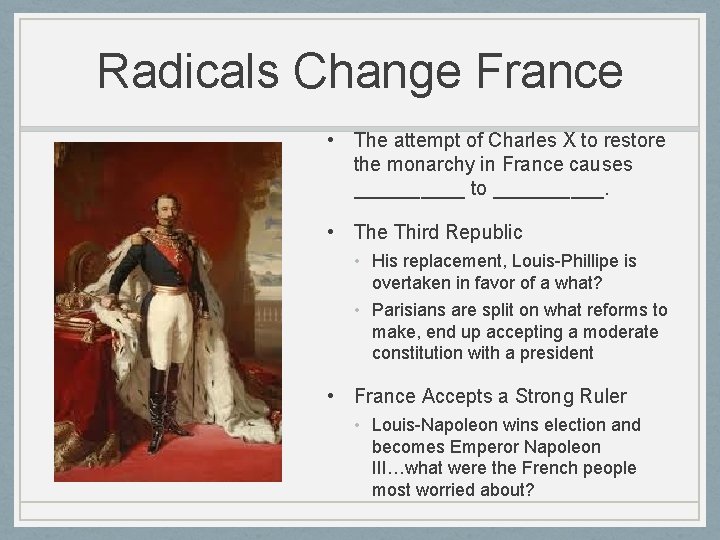 Radicals Change France

• The attempt of Charles X to restore the monarchy in France causes __________ to __________.

• The Third Republic
  • His replacement, Louis-Phillipe is overtaken in favor of a what?
  • Parisians are split on what reforms to make, end up accepting a moderate constitution with a president

• France Accepts a Strong Ruler
  • Louis-Napoleon wins election and becomes Emperor Napoleon III…what were the French people most worried about?